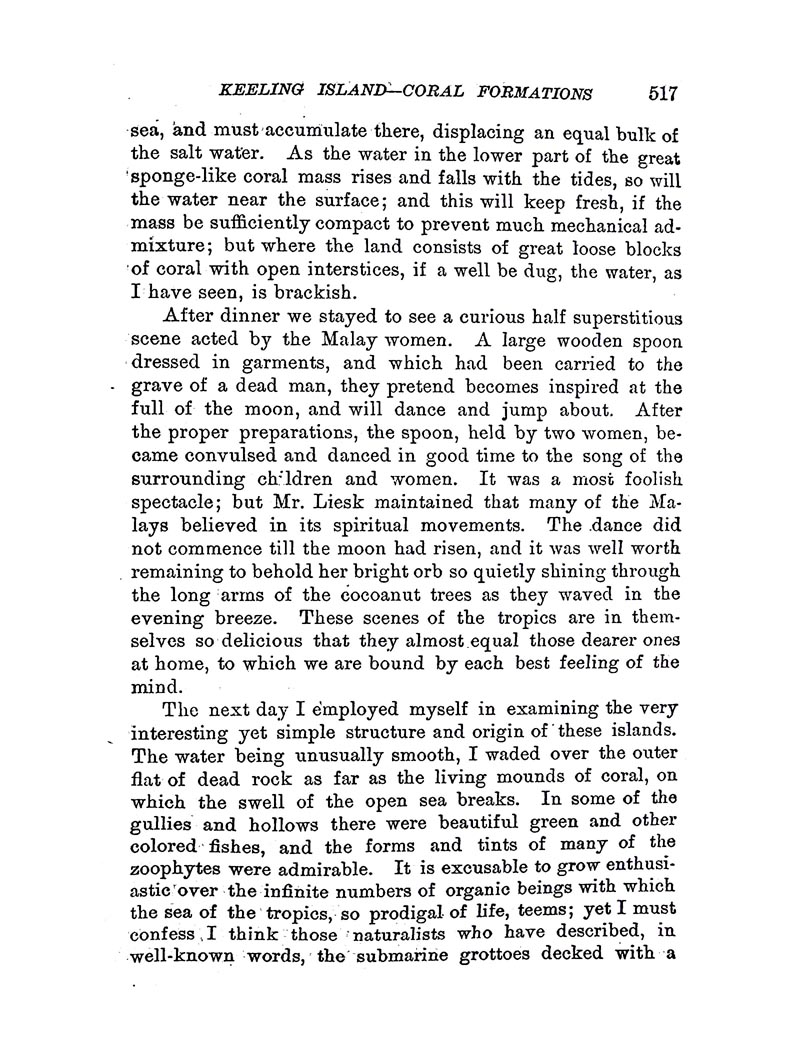 KEELING ISLAND—CORAL FORMATIONS 517

sea, and must accumulate there, displacing an equal bulk of the salt water. As the water in the lower part of the great sponge-like coral mass rises and falls with the tides, so will the water near the surface; and this will keep fresh, if the mass be sufficiently compact to prevent much mechanical admixture; but where the land consists of great loose blocks of coral with open interstices, if a well be dug, the water, as I have seen, is brackish.

After dinner we stayed to see a curious half superstitious scene acted by the Malay women. A large wooden spoon dressed in garments, and which had been carried to the grave of a dead man, they pretend becomes inspired at the full of the moon, and will dance and jump about. After the proper preparations, the spoon, held by two women, became convulsed and danced in good time to the song of the surrounding children and women. It was a most foolish spectacle; but Mr. Liesk maintained that many of the Malays believed in its spiritual movements. The dance did not commence till the moon had risen, and it was well worth remaining to behold her bright orb so quietly shining through the long arms of the cocoanut trees as they waved in the evening breeze. These scenes of the tropics are in themselves so delicious that they almost equal those dearer ones at home, to which we are bound by each best feeling of the mind.

The next day I employed myself in examining the very interesting yet simple structure and origin of these islands. The water being unusually smooth, I waded over the outer flat of dead rock as far as the living mounds of coral, on which the swell of the open sea breaks. In some of the gullies and hollows there were beautiful green and other colored fishes, and the forms and tints of many of the zoophytes were admirable. It is excusable to grow enthusiastic over the infinite numbers of organic beings with which the sea of the tropics, so prodigal of life, teems; yet I must confess I think those naturalists who have described, in well-known words, the submarine grottoes decked with a